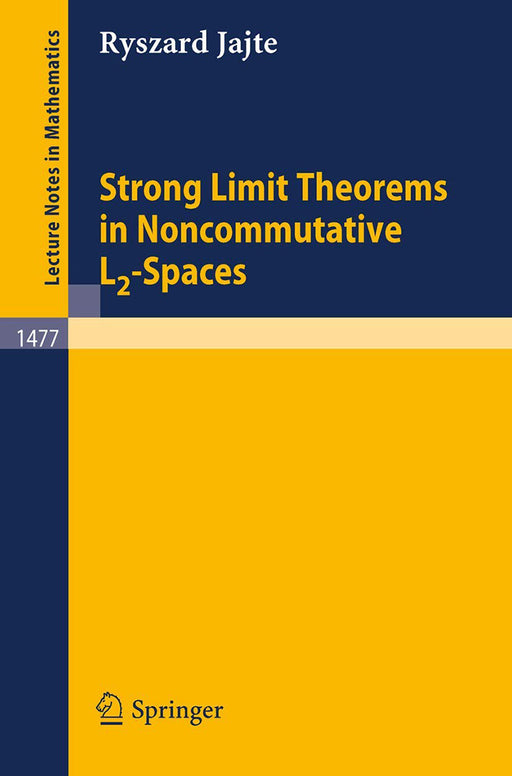 Lecture Notes in Mathematics

Ryszard Jajte

Strong Limit Theorems in Noncommutative $L_2$-Spaces

1477

Springer